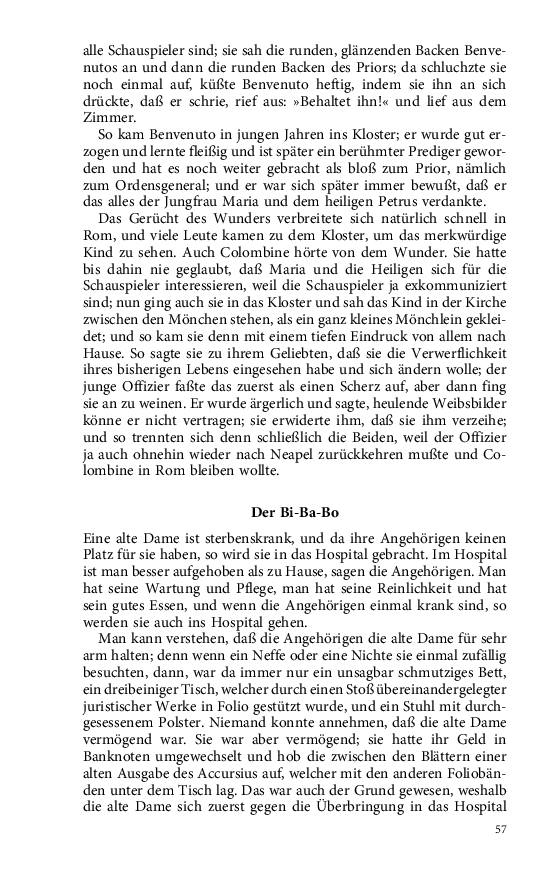 alle Schauspieler sind; sie sah die runden, glänzenden Backen Benvenutos an und dann die runden Backen des Priors; da schluchzte sie noch einmal auf, küßte Benvenuto heftig, indem sie ihn an sich drückte, daß er schrie, rief aus: »Behaltet ihn!« und lief aus dem Zimmer.

So kam Benvenuto in jungen Jahren ins Kloster; er wurde gut erzogen und lernte fleißig und ist später ein berühmter Prediger geworden und hat es noch weiter gebracht als bloß zum Prior, nämlich zum Ordensgeneral; und er war sich später immer bewußt, daß er das alles der Jungfrau Maria und dem heiligen Petrus verdankte.

Das Gerücht des Wunders verbreitete sich natürlich schnell in Rom, und viele Leute kamen zu dem Kloster, um das merkwürdige Kind zu sehen. Auch Colombine hörte von dem Wunder. Sie hatte bis dahin nie geglaubt, daß Maria und die Heiligen sich für die Schauspieler interessieren, weil die Schauspieler ja exkommuniziert sind; nun ging auch sie in das Kloster und sah das Kind in der Kirche zwischen den Mönchen stehen, als ein ganz kleines Mönchlein gekleidet; und so kam sie denn mit einem tiefen Eindruck von allem nach Hause. So sagte sie zu ihrem Geliebten, daß sie die Verwerflichkeit ihres bisherigen Lebens eingesehen habe und sich ändern wolle; der junge Offizier faßte das zuerst als einen Scherz auf, aber dann fing sie an zu weinen. Er wurde ärgerlich und sagte, heulende Weibsbilder könne er nicht vertragen; sie erwiderte ihm, daß sie ihm verzeihe; und so trennten sich denn schließlich die Beiden, weil der Offizier ja auch ohnehin wieder nach Neapel zurückkehren mußte und Colombine in Rom bleiben wollte.

Der Bi-Ba-Bo

Eine alte Dame ist sterbenskrank, und da ihre Angehörigen keinen Platz für sie haben, so wird sie in das Hospital gebracht. Im Hospital ist man besser aufgehoben als zu Hause, sagen die Angehörigen. Man hat seine Wartung und Pflege, man hat seine Reinlichkeit und hat sein gutes Essen, und wenn die Angehörigen einmal krank sind, so werden sie auch ins Hospital gehen.

Man kann verstehen, daß die Angehörigen die alte Dame für sehr arm halten; denn wenn ein Neffe oder eine Nichte sie einmal zufällig besuchten, dann, war da immer nur ein unsagbar schmutziges Bett, ein dreibeiniger Tisch, welcher durch einen Stoß übereinandergelegter juristischer Werke in Folio gestützt wurde, und ein Stuhl mit durchgesessenem Polster. Niemand konnte annehmen, daß die alte Dame vermögend war. Sie war aber vermögend; sie hatte ihr Geld in Banknoten umgewechselt und hob die zwischen den Blättern einer alten Ausgabe des Accursius auf, welcher mit den anderen Foliobänden unter dem Tisch lag. Das war auch der Grund gewesen, weshalb die alte Dame sich zuerst gegen die Überbringung in das Hospital

57